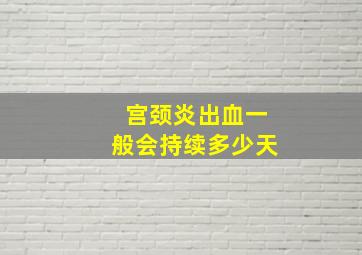 宫颈炎出血一般会持续多少天